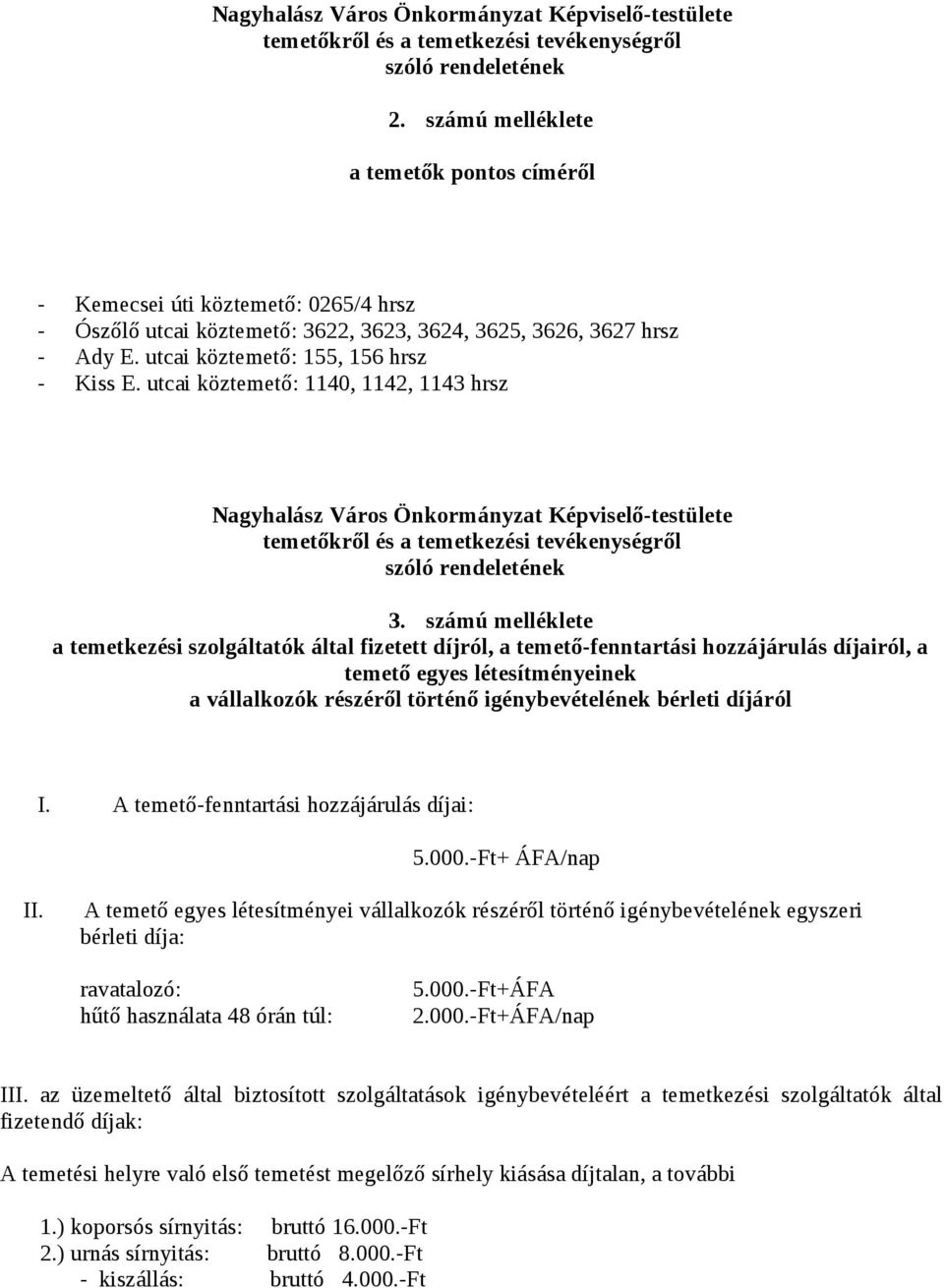 Nagyhalász Város Önkormányzat Képviselő-testülete
temetőkről és a temetkezési tevékenységről
szóló rendeletének

2. számú melléklete

a temetők pontos címéről

- Kemecsei úti köztemető: 0265/4 hrsz
- Ószőlő utcai köztemető: 3622, 3623, 3624, 3625, 3626, 3627 hrsz
- Ady E. utcai köztemető: 155, 156 hrsz
- Kiss E. utcai köztemető: 1140, 1142, 1143 hrsz

Nagyhalász Város Önkormányzat Képviselő-testülete
temetőkről és a temetkezési tevékenységről
szóló rendeletének

3. számú melléklete
a temetkezési szolgáltatók által fizetett díjról, a temető-fenntartási hozzájárulás díjairól, a temető egyes létesítményeinek
a vállalkozók részéről történő igénybevételének bérleti díjáról

I. A temető-fenntartási hozzájárulás díjai:

5.000.-Ft+ ÁFA/nap

II. A temető egyes létesítményei vállalkozók részéről történő igénybevételének egyszeri bérleti díja:

ravatalozó: 5.000.-Ft+ÁFA
hűtő használata 48 órán túl: 2.000.-Ft+ÁFA/nap

III. az üzemeltető által biztosított szolgáltatások igénybevételéért a temetkezési szolgáltatók által fizetendő díjak:

A temetési helyre való első temetést megelőző sírhely kiásása díjtalan, a további

1.) koporsós sírnyitás: bruttó 16.000.-Ft
2.) urnás sírnyitás: bruttó 8.000.-Ft
- kiszállás: bruttó 4.000.-Ft